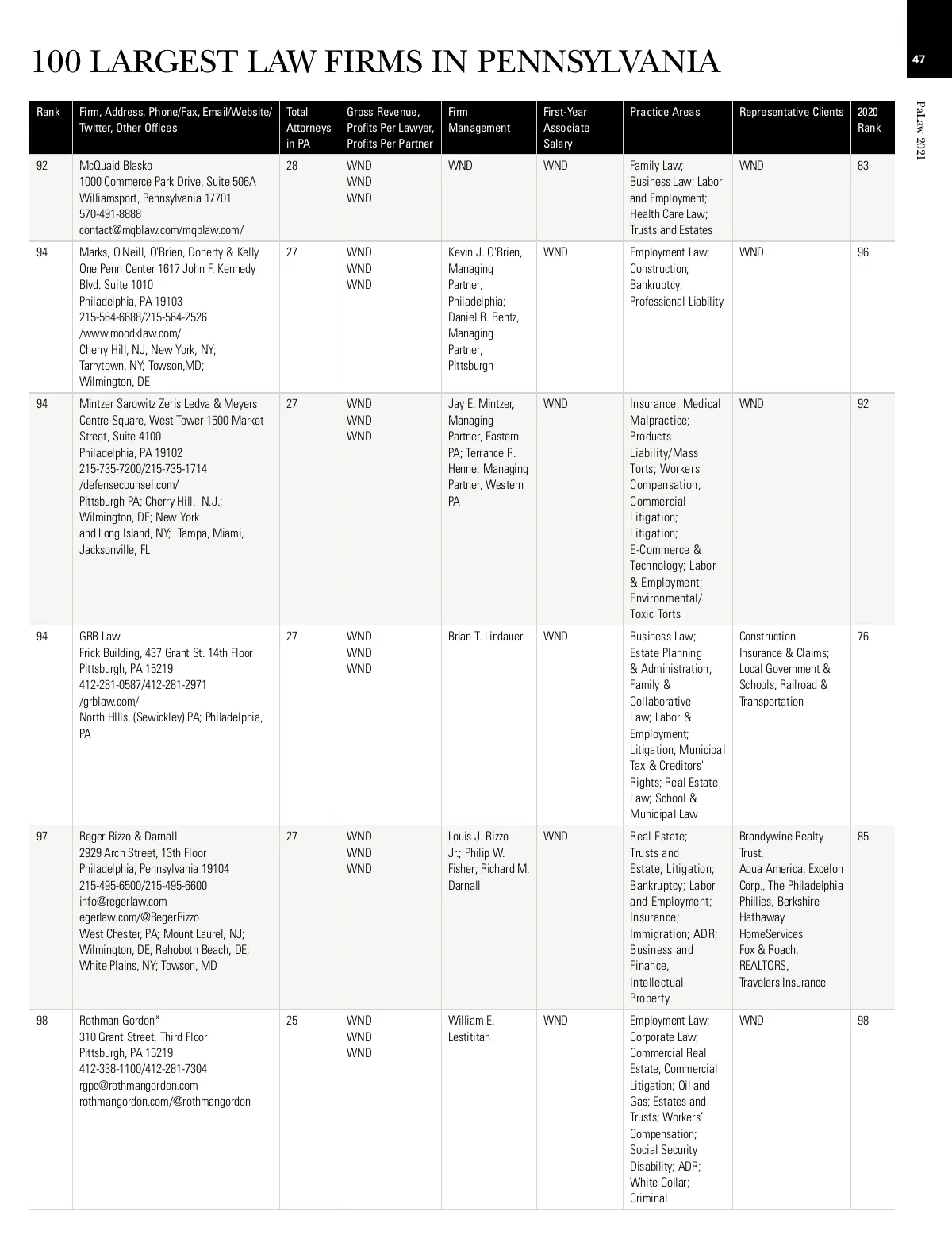 100 LARGEST LAW FIRMS IN PENNSYLVANIA

47

PaLaw 2021

| Rank | Firm, Address, Phone/Fax, Email/Website/ Twitter, Other Offices | Total Attorneys in PA | Gross Revenue, Profits Per Lawyer, Profits Per Partner | Firm Management | First-Year Associate Salary | Practice Areas | Representative Clients | 2020 Rank |
|---|---|---|---|---|---|---|---|---|
| 92 | McQuaid Blasko 1000 Commerce Park Drive, Suite 506A Williamsport, Pennsylvania 17701 570-491-8888 contact@mqblaw.com/mqblaw.com/ | 28 | WND WND WND | WND | WND | Family Law; Business Law; Labor and Employment; Health Care Law; Trusts and Estates | WND | 83 |
| 94 | Marks, O'Neill, O'Brien, Doherty & Kelly One Penn Center 1617 John F. Kennedy Blvd. Suite 1010 Philadelphia, PA 19103 215-564-6688/215-564-2526 /www.moodklaw.com/ Cherry Hill, NJ; New York, NY; Tarrytown, NY; Towson,MD; Wilmington, DE | 27 | WND WND WND | Kevin J. O'Brien, Managing Partner, Philadelphia; Daniel R. Bentz, Managing Partner, Pittsburgh | WND | Employment Law; Construction; Bankruptcy; Professional Liability | WND | 96 |
| 94 | Mintzer Sarowitz Zeris Ledva & Meyers Centre Square, West Tower 1500 Market Street, Suite 4100 Philadelphia, PA 19102 215-735-7200/215-735-1714 /defensecounsel.com/ Pittsburgh PA; Cherry Hill, N.J.; Wilmington, DE; New York and Long Island, NY; Tampa, Miami, Jacksonville, FL | 27 | WND WND WND | Jay E. Mintzer, Managing Partner, Eastern PA; Terrance R. Henne, Managing Partner, Western PA | WND | Insurance; Medical Malpractice; Products Liability/Mass Torts; Workers' Compensation; Commercial Litigation; Litigation; E-Commerce & Technology; Labor & Employment; Environmental/ Toxic Torts | WND | 92 |
| 94 | GRB Law Frick Building, 437 Grant St. 14th Floor Pittsburgh, PA 15219 412-281-0587/412-281-2971 /grblaw.com/ North HIlls, (Sewickley) PA; Philadelphia, PA | 27 | WND WND WND | Brian T. Lindauer | WND | Business Law; Estate Planning & Administration; Family & Collaborative Law; Labor & Employment; Litigation; Municipal Tax & Creditors' Rights; Real Estate Law; School & Municipal Law | Construction. Insurance & Claims; Local Government & Schools; Railroad & Transportation | 76 |
| 97 | Reger Rizzo & Darnall 2929 Arch Street, 13th Floor Philadelphia, Pennsylvania 19104 215-495-6500/215-495-6600 info@regerlaw.com egerlaw.com/@RegerRizzo West Chester, PA; Mount Laurel, NJ; Wilmington, DE; Rehoboth Beach, DE; White Plains, NY; Towson, MD | 27 | WND WND WND | Louis J. Rizzo Jr.; Philip W. Fisher; Richard M. Darnall | WND | Real Estate; Trusts and Estate; Litigation; Bankruptcy; Labor and Employment; Insurance; Immigration; ADR; Business and Finance, Intellectual Property | Brandywine Realty Trust, Aqua America, Excelon Corp., The Philadelphia Phillies, Berkshire Hathaway HomeServices Fox & Roach, REALTORS, Travelers Insurance | 85 |
| 98 | Rothman Gordon* 310 Grant Street, Third Floor Pittsburgh, PA 15219 412-338-1100/412-281-7304 rgpc@rothmangordon.com rothmangordon.com/@rothmangordon | 25 | WND WND WND | William E. Lestititan | WND | Employment Law; Corporate Law; Commercial Real Estate; Commercial Litigation; Oil and Gas; Estates and Trusts; Workers' Compensation; Social Security Disability; ADR; White Collar; Criminal | WND | 98 |